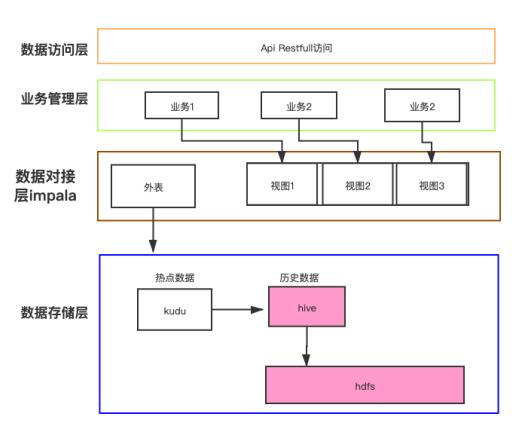 数据访问层

Api Restfull访问

业务管理层

业务1

业务2

业务2

数据对接层impala

外表

视图1

视图2

视图3

数据存储层

热点数据

kudu

历史数据

hive

hdfs